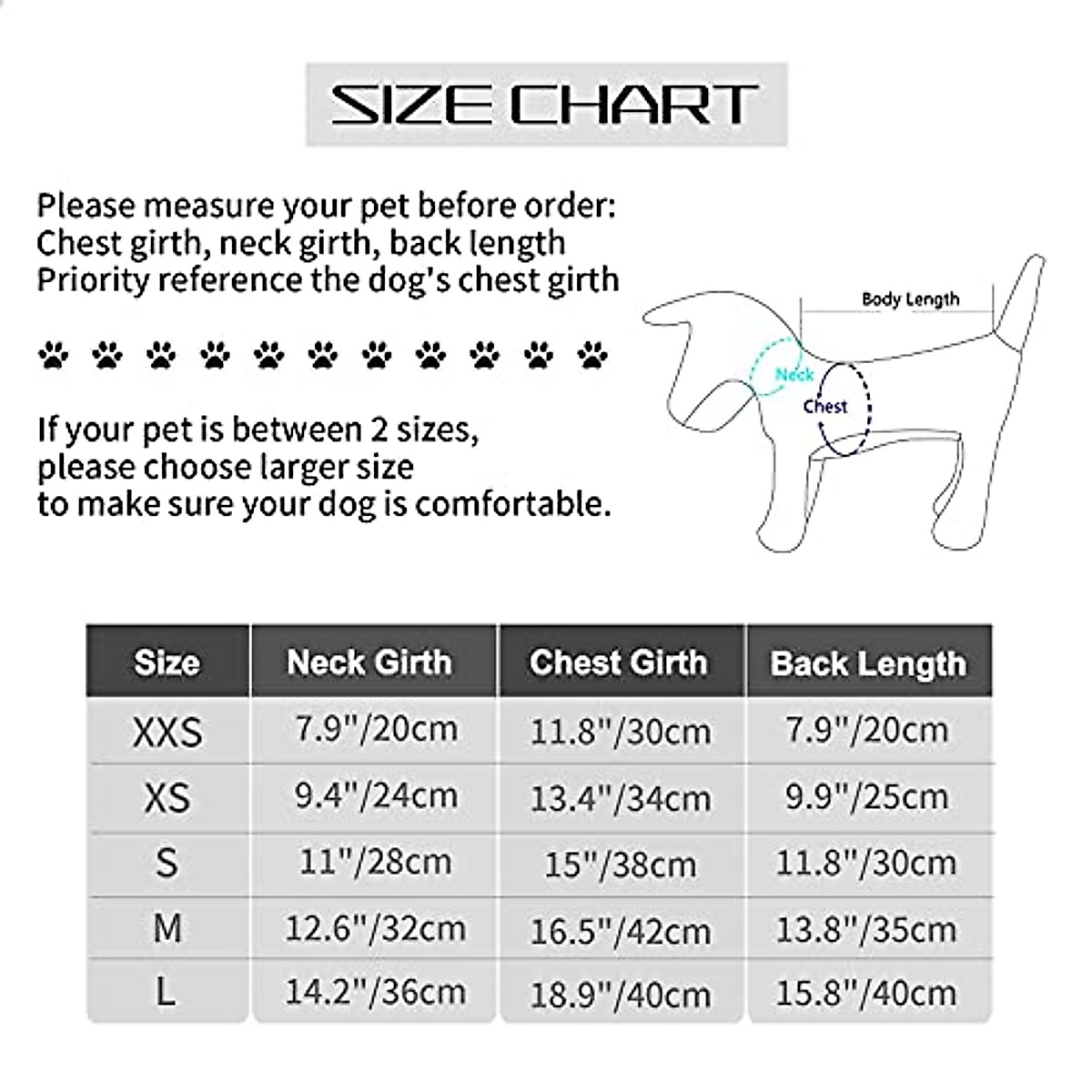 SIZE CHART

Please measure your pet before order:
Chest girth, neck girth, back length
Priority reference the dog's chest girth

If your pet is between 2 sizes, please choose larger size to make sure your dog is comfortable.

Body Length
Neck
Chest

| Size | Neck Girth | Chest Girth | Back Length |
|---|---|---|---|
| XXS | 7.9"/20cm | 11.8"/30cm | 7.9"/20cm |
| XS | 9.4"/24cm | 13.4"/34cm | 9.9"/25cm |
| S | 11"/28cm | 15"/38cm | 11.8"/30cm |
| M | 12.6"/32cm | 16.5"/42cm | 13.8"/35cm |
| L | 14.2"/36cm | 18.9"/40cm | 15.8"/40cm |